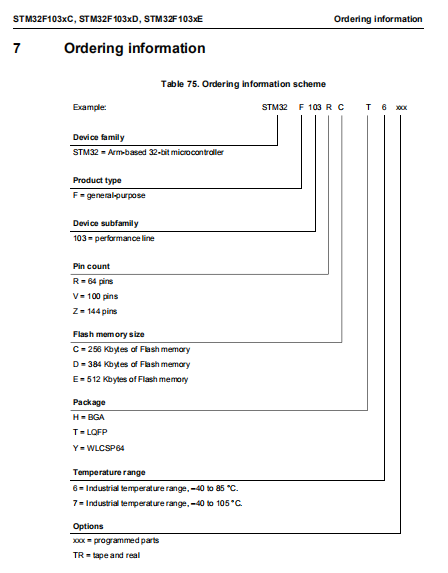 STM32F103xC, STM32F103xD, STM32F103xE

Ordering information

7 Ordering information

Table 75. Ordering information scheme

Example: STM32 F 103 R C T 6 xxx

Device family

STM32 = Arm-based 32-bit microcontroller

Product type

F = general-purpose

Device subfamily

103 = performance line

Pin count

R = 64 pins

V = 100 pins

Z = 144 pins

Flash memory size

C = 256 Kbytes of Flash memory

D = 384 Kbytes of Flash memory

E = 512 Kbytes of Flash memory

Package

H = BGA

T = LQFP

Y = WLCSP64

Temperature range

6 = Industrial temperature range, –40 to 85 °C.

7 = Industrial temperature range, –40 to 105 °C.

Options

xxx = programmed parts

TR = tape and real